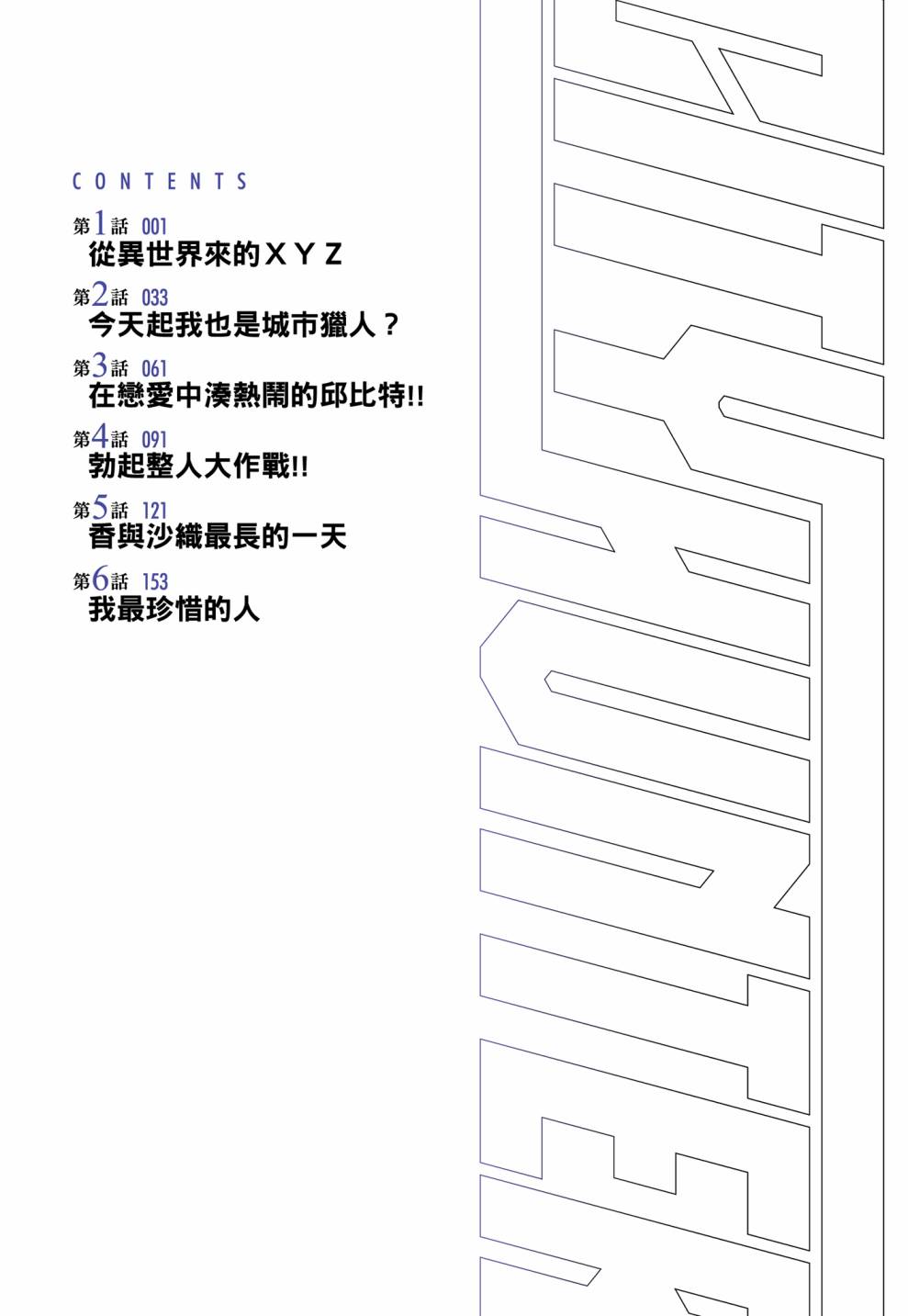 CONTENTS

第1話 001
從異世界來的ＸＹＺ

第2話 033
今天起我也是城市獵人？

第3話 061
在戀愛中湊熱鬧的邱比特!!

第4話 091
勃起整人大作戰!!

第5話 121
香與沙織最長的一天

第6話 153
我最珍惜的人

CITY HUNTER